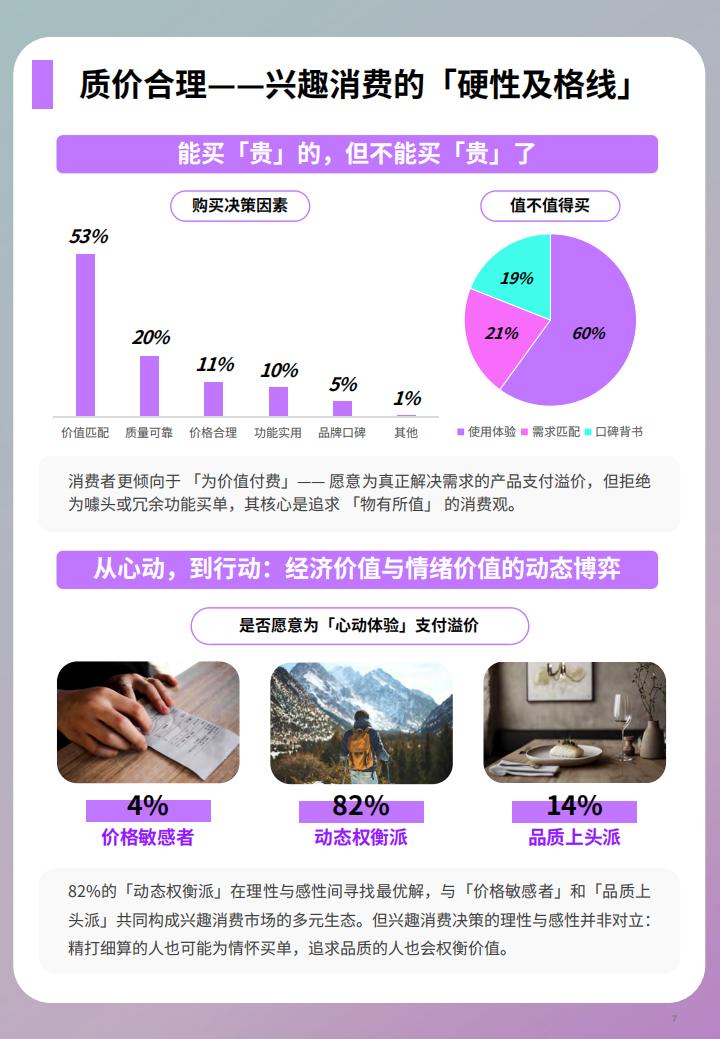 质价合理——兴趣消费的「硬性及格线」

能买「贵」的，但不能买「贵」了

购买决策因素

53%
20%
11%
10%
5%
1%

价值匹配　质量可靠　价格合理　功能实用　品牌口碑　其他

值不值得买

19%
21%
60%

使用体验　需求匹配　口碑背书

消费者更倾向于「为价值付费」—— 愿意为真正解决需求的产品支付溢价，但拒绝为噱头或冗余功能买单，其核心是追求「物有所值」的消费观。

从心动，到行动：经济价值与情绪价值的动态博弈

是否愿意为「心动体验」支付溢价

4%
价格敏感者

82%
动态权衡派

14%
品质上头派

82%的「动态权衡派」在理性与感性间寻找最优解，与「价格敏感者」和「品质上头派」共同构成兴趣消费市场的多元生态。但兴趣消费决策的理性与感性并非对立：精打细算的人也可能为情怀买单，追求品质的人也会权衡价值。

7